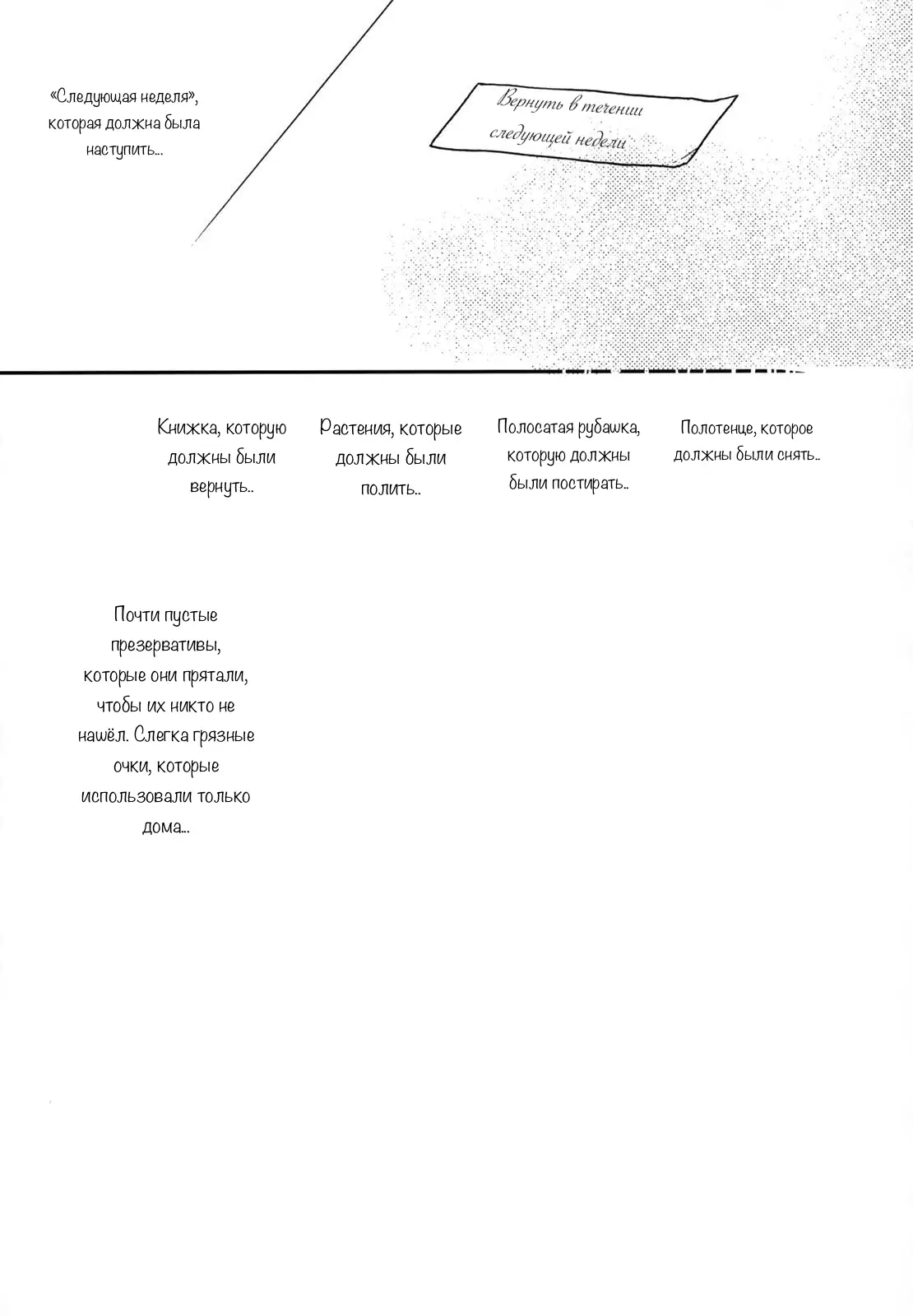 «Следующая неделя», которая должна была наступить...

Вернуть в течении следующей недели

Книжка, которую должны были вернуть..

Растения, которые должны были полить..

Полосатая рубашка, которую должны были постирать..

Полотенце, которое должны были снять..

Почти пустые презервативы, которые они прятали, чтобы их никто не нашёл. Слегка грязные очки, которые использовали только дома...